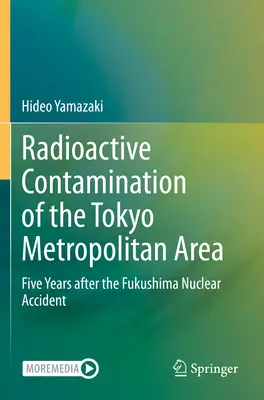 Hideo Yamazaki

Radioactive Contamination of the Tokyo Metropolitan Area

Five Years after the Fukushima Nuclear Accident

MOREMEDIA

Springer